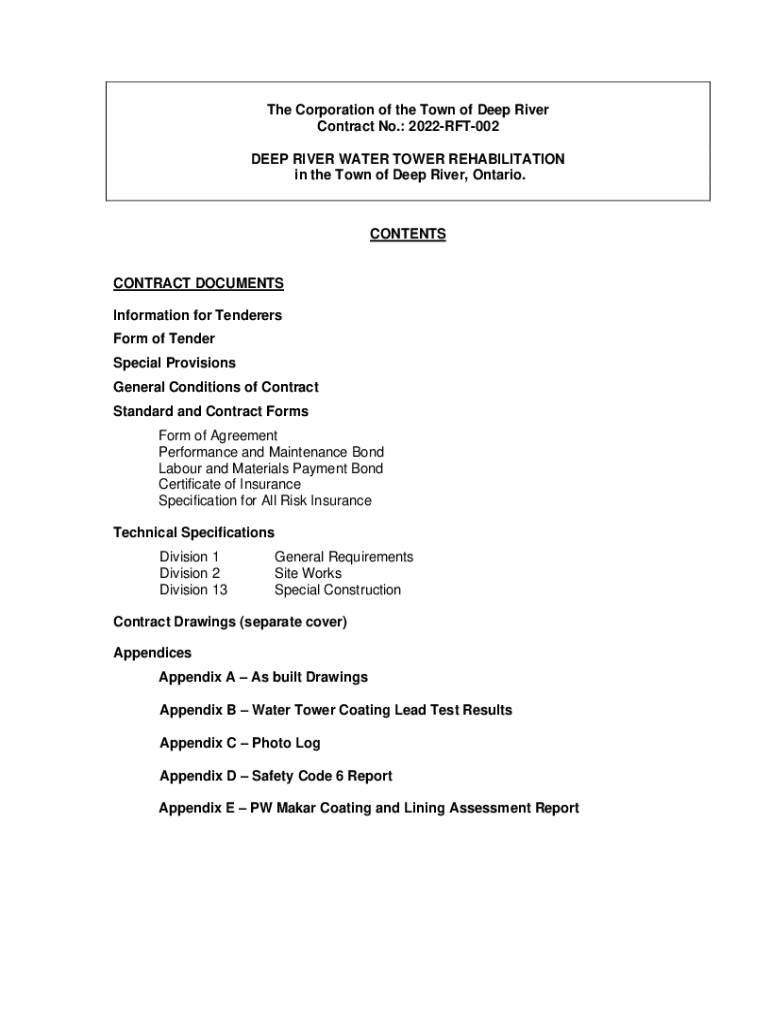 The Corporation of the Town of Deep River
Contract No.: 2022-RFT-002

DEEP RIVER WATER TOWER REHABILITATION
in the Town of Deep River, Ontario.

CONTENTS

CONTRACT DOCUMENTS

Information for Tenderers

Form of Tender

Special Provisions

General Conditions of Contract

Standard and Contract Forms

Form of Agreement
Performance and Maintenance Bond
Labour and Materials Payment Bond
Certificate of Insurance
Specification for All Risk Insurance

Technical Specifications

| Division 1 | General Requirements |
|---|---|
| Division 2 | Site Works |
| Division 13 | Special Construction |

Contract Drawings (separate cover)

Appendices

Appendix A – As built Drawings

Appendix B – Water Tower Coating Lead Test Results

Appendix C – Photo Log

Appendix D – Safety Code 6 Report

Appendix E – PW Makar Coating and Lining Assessment Report